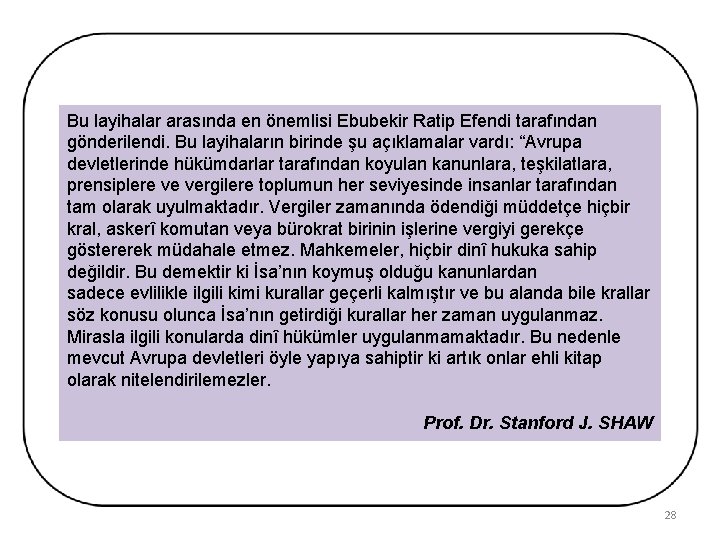 Bu layihalar arasında en önemlisi Ebubekir Ratip Efendi tarafından gönderilendi. Bu layihaların birinde şu açıklamalar vardı: “Avrupa devletlerinde hükümdarlar tarafından koyulan kanunlara, teşkilatlara, prensiplere ve vergilere toplumun her seviyesinde insanlar tarafından tam olarak uyulmaktadır. Vergiler zamanında ödendiği müddetçe hiçbir kral, askerî komutan veya bürokrat birinin işlerine vergiyi gerekçe göstererek müdahale etmez. Mahkemeler, hiçbir dinî hukuka sahip değildir. Bu demektir ki İsa’nın koymuş olduğu kanunlardan sadece evlilikle ilgili kimi kurallar geçerli kalmıştır ve bu alanda bile krallar söz konusu olunca İsa’nın getirdiği kurallar her zaman uygulanmaz. Mirasla ilgili konularda dinî hükümler uygulanmamaktadır. Bu nedenle mevcut Avrupa devletleri öyle yapıya sahiptir ki artık onlar ehli kitap olarak nitelendirilemezler.

Prof. Dr. Stanford J. SHAW

28